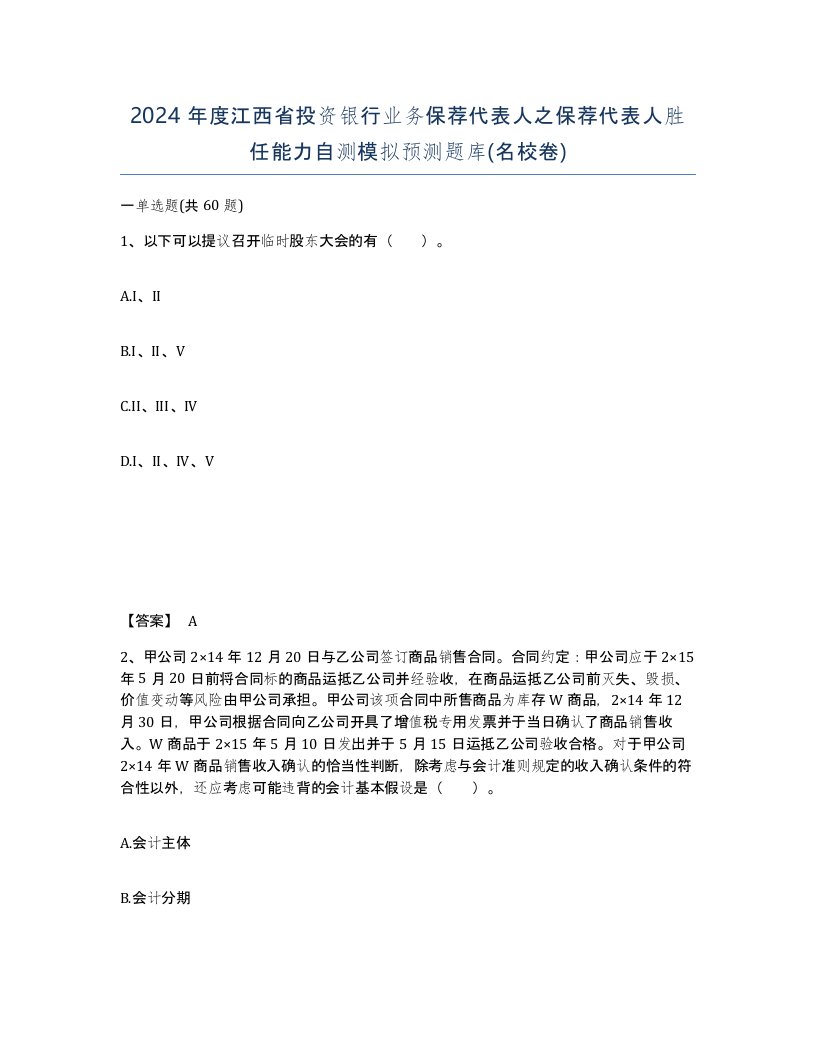 2024 年度江西省投资银行业务保荐代表人之保荐代表人胜任能力自测模拟预测题库(名校卷)

一单选题(共 60 题)

1、以下可以提议召开临时股东大会的有（ ）。

A.I、II

B.I、II、V

C.II、III、IV

D.I、II、IV、V

【答案】 A

2、甲公司 2×14 年 12 月 20 日与乙公司签订商品销售合同。合同约定：甲公司应于 2×15 年 5 月 20 日前将合同标的商品运抵乙公司并经验收，在商品运抵乙公司前灭失、毁损、价值变动等风险由甲公司承担。甲公司该项合同中所售商品为库存 W 商品，2×14 年 12 月 30 日，甲公司根据合同向乙公司开具了增值税专用发票并于当日确认了商品销售收入。W 商品于 2×15 年 5 月 10 日发出并于 5 月 15 日运抵乙公司验收合格。对于甲公司 2×14 年 W 商品销售收入确认的恰当性判断，除考虑与会计准则规定的收入确认条件的符合性以外，还应考虑可能违背的会计基本假设是（ ）。

A.会计主体

B.会计分期